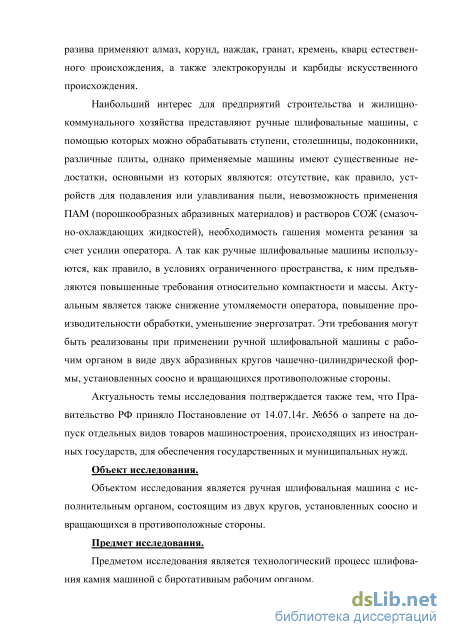 разива применяют алмаз, корунд, наждак, гранат, кремень, кварц естественного происхождения, а также электрокорунды и карбиды искусственного происхождения.

Наибольший интерес для предприятий строительства и жилищно-коммунального хозяйства представляют ручные шлифовальные машины, с помощью которых можно обрабатывать ступени, столешницы, подоконники, различные плиты, однако применяемые машины имеют существенные недостатки, основными из которых являются: отсутствие, как правило, устройств для подавления или улавливания пыли, невозможность применения ПАМ (порошкообразных абразивных материалов) и растворов СОЖ (смазочно-охлаждающих жидкостей), необходимость гашения момента резания за счет усилии оператора. А так как ручные шлифовальные машины используются, как правило, в условиях ограниченного пространства, к ним предъявляются повышенные требования относительно компактности и массы. Актуальным является также снижение утомляемости оператора, повышение производительности обработки, уменьшение энергозатрат. Эти требования могут быть реализованы при применении ручной шлифовальной машины с рабочим органом в виде двух абразивных кругов чашечно-цилиндрической формы, установленных соосно и вращающихся противоположные стороны.

Актуальность темы исследования подтверждается также тем, что Правительство РФ приняло Постановление от 14.07.14г. №656 о запрете на допуск отдельных видов товаров машиностроения, происходящих из иностранных государств, для обеспечения государственных и муниципальных нужд.

Объект исследования.

Объектом исследования является ручная шлифовальная машина с исполнительным органом, состоящим из двух кругов, установленных соосно и вращающихся в противоположные стороны.

Предмет исследования.

Предметом исследования является технологический процесс шлифования камня машиной с биротативным рабочим органом.

dsLib.net
библиотека диссертаций